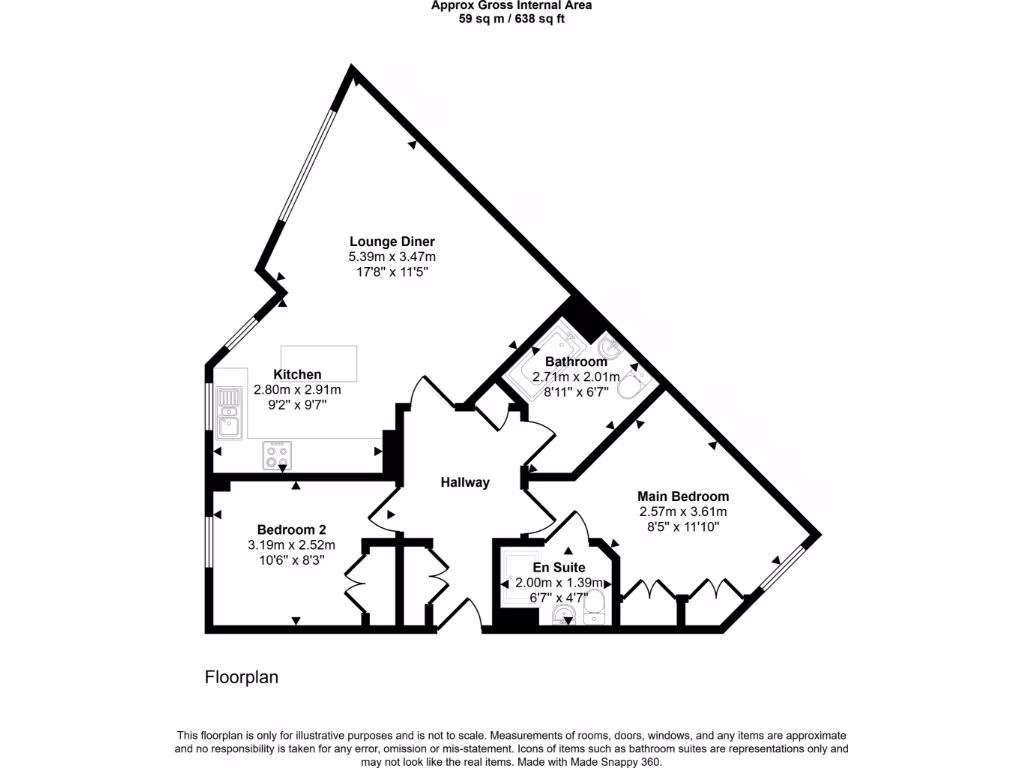 Approx Gross Internal Area
59 sq m / 638 sq ft

Lounge Diner
5.39m x 3.47m
17'8" x 11'5"

Kitchen
2.80m x 2.91m
9'2" x 9'7"

Bathroom
2.71m x 2.01m
8'11" x 6'7"

Hallway

Main Bedroom
2.57m x 3.61m
8'5" x 11'10"

Bedroom 2
3.19m x 2.52m
10'6" x 8'3"

En Suite
2.00m x 1.39m
6'7" x 4'7"

Floorplan

This floorplan is only for illustrative purposes and is not to scale. Measurements of rooms, doors, windows, and any items are approximate and no responsibility is taken for any error, omission or mis-statement. Icons of items such as bathroom suites are representations only and may not look like the real items. Made with Made Snappy 360.